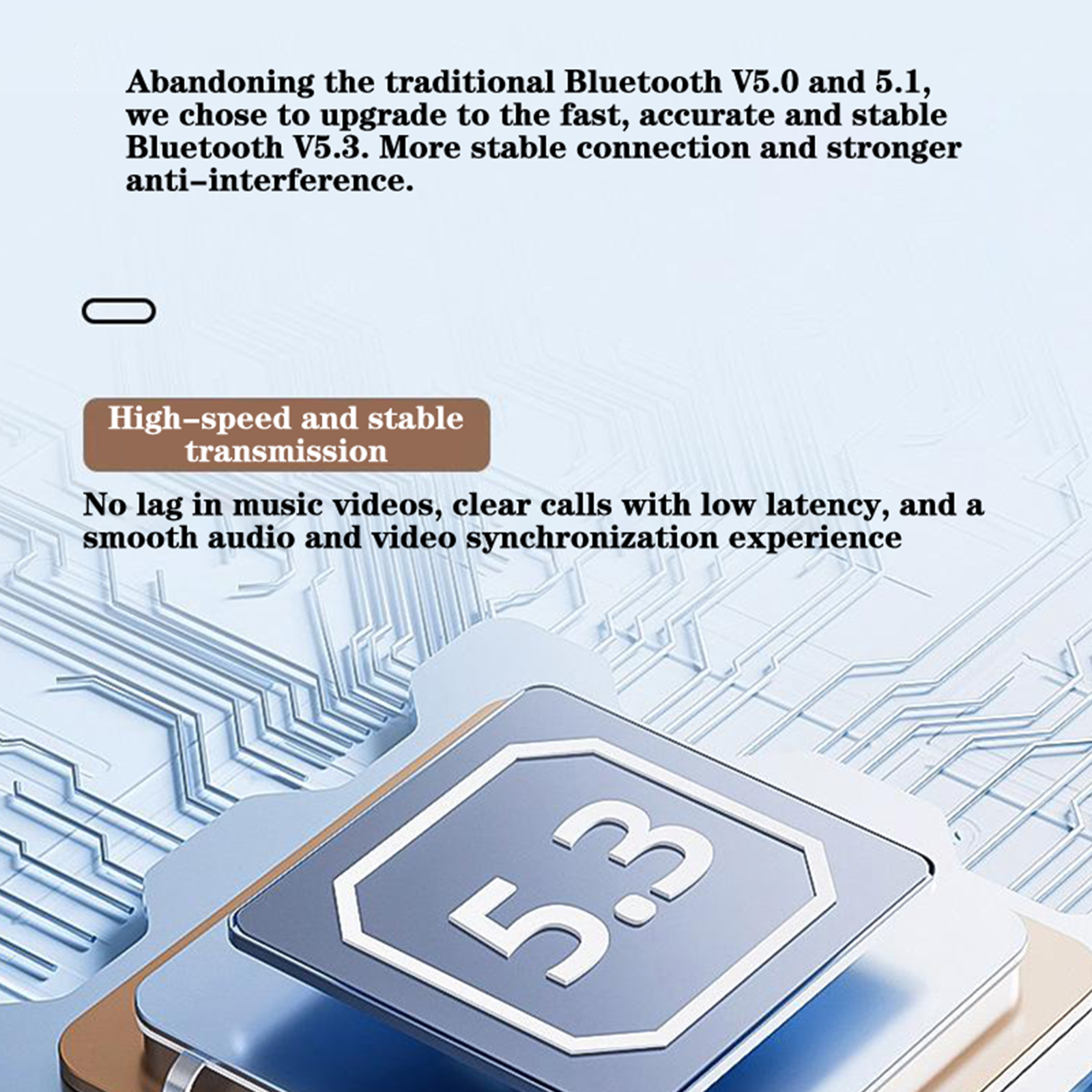 Abandoning the traditional Bluetooth V5.0 and 5.1, we chose to upgrade to the fast, accurate and stable Bluetooth V5.3. More stable connection and stronger anti-interference.

High-speed and stable transmission

No lag in music videos, clear calls with low latency, and a smooth audio and video synchronization experience

5.3